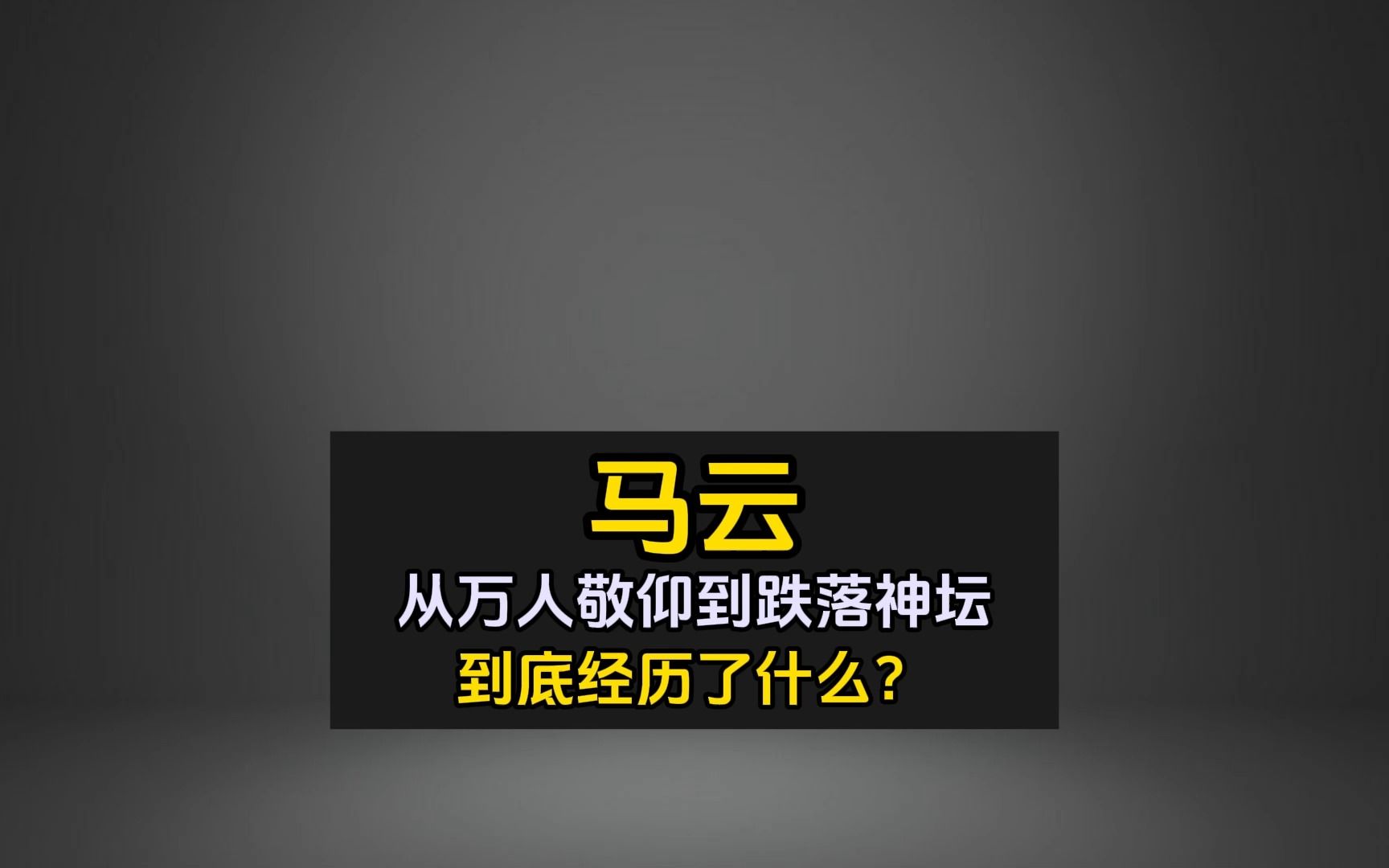 马云
从万人敬仰到跌落神坛
到底经历了什么？